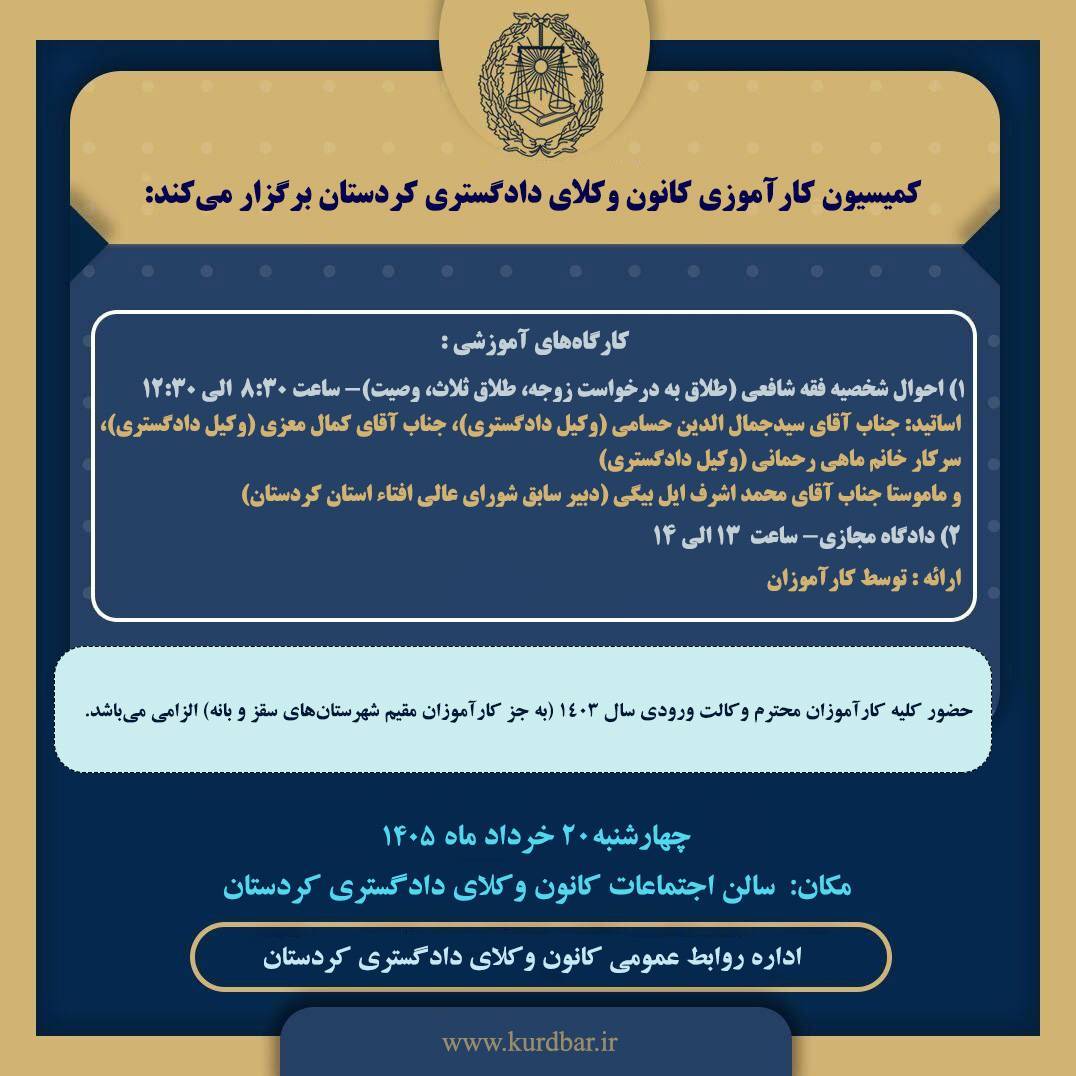 کمیسیون کارآموزی کانون وکلای دادگستری کردستان برگزار می‌کند:

کارگاه‌های آموزشی :

۱) احوال شخصیه فقه شافعی (طلاق به درخواست زوجه، طلاق ثلاث، وصیت)– ساعت ۸:۳۰ الی ۱۲:۳۰
اساتید: جناب آقای سیدجمال الدین حسامی (وکیل دادگستری)، جناب آقای کمال معزی (وکیل دادگستری)، سرکار خانم ماهی رحمانی (وکیل دادگستری)
و ماموستا جناب آقای محمد اشرف ایل بیگی (دبیر سابق شورای عالی افتاء استان کردستان)

۲) دادگاه مجازی– ساعت ۱۳ الی ۱۴
ارائه : توسط کارآموزان

حضور کلیه کارآموزان محترم وکالت ورودی سال ۱۴۰۳ (به جز کارآموزان مقیم شهرستان‌های سقز و بانه) الزامی می‌باشد.

چهارشنبه ۲۰ خرداد ماه ۱۴۰۵
مکان: سالن اجتماعات کانون وکلای دادگستری کردستان

اداره روابط عمومی کانون وکلای دادگستری کردستان

www.kurdbar.ir